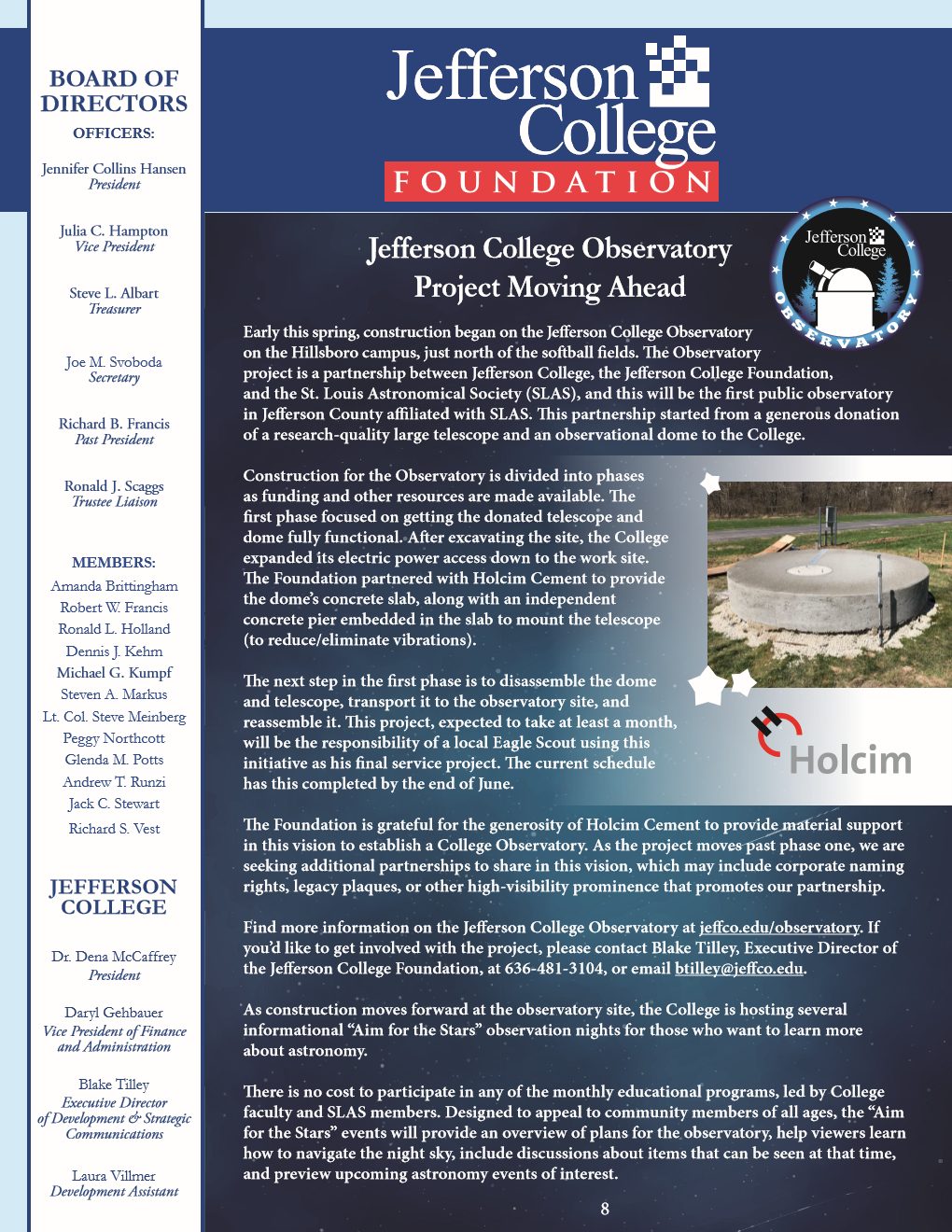 BOARD OF DIRECTORS

OFFICERS:

Jennifer Collins Hansen
President

Julia C. Hampton
Vice President

Steve L. Albart
Treasurer

Joe M. Svoboda
Secretary

Richard B. Francis
Past President

Ronald J. Scaggs
Trustee Liaison

MEMBERS:

Amanda Brittingham
Robert W. Francis
Ronald L. Holland
Dennis J. Kehm
Michael G. Kumpf
Steven A. Markus
Lt. Col. Steve Meinberg
Peggy Northcott
Glenda M. Potts
Andrew T. Runzi
Jack C. Stewart
Richard S. Vest

JEFFERSON COLLEGE

Dr. Dena McCaffrey
President

Daryl Gehbauer
Vice President of Finance and Administration

Blake Tilley
Executive Director of Development & Strategic Communications

Laura Villmer
Development Assistant

Jefferson College
FOUNDATION

Jefferson College
OBSERVATORY

Jefferson College Observatory Project Moving Ahead

Early this spring, construction began on the Jefferson College Observatory on the Hillsboro campus, just north of the softball fields. The Observatory project is a partnership between Jefferson College, the Jefferson College Foundation, and the St. Louis Astronomical Society (SLAS), and this will be the first public observatory in Jefferson County affiliated with SLAS. This partnership started from a generous donation of a research-quality large telescope and an observational dome to the College.

Construction for the Observatory is divided into phases as funding and other resources are made available. The first phase focused on getting the donated telescope and dome fully functional. After excavating the site, the College expanded its electric power access down to the work site. The Foundation partnered with Holcim Cement to provide the dome's concrete slab, along with an independent concrete pier embedded in the slab to mount the telescope (to reduce/eliminate vibrations).

The next step in the first phase is to disassemble the dome and telescope, transport it to the observatory site, and reassemble it. This project, expected to take at least a month, will be the responsibility of a local Eagle Scout using this initiative as his final service project. The current schedule has this completed by the end of June.

Holcim

The Foundation is grateful for the generosity of Holcim Cement to provide material support in this vision to establish a College Observatory. As the project moves past phase one, we are seeking additional partnerships to share in this vision, which may include corporate naming rights, legacy plaques, or other high-visibility prominence that promotes our partnership.

Find more information on the Jefferson College Observatory at jeffco.edu/observatory. If you'd like to get involved with the project, please contact Blake Tilley, Executive Director of the Jefferson College Foundation, at 636-481-3104, or email btilley@jeffco.edu.

As construction moves forward at the observatory site, the College is hosting several informational "Aim for the Stars" observation nights for those who want to learn more about astronomy.

There is no cost to participate in any of the monthly educational programs, led by College faculty and SLAS members. Designed to appeal to community members of all ages, the "Aim for the Stars" events will provide an overview of plans for the observatory, help viewers learn how to navigate the night sky, include discussions about items that can be seen at that time, and preview upcoming astronomy events of interest.

8